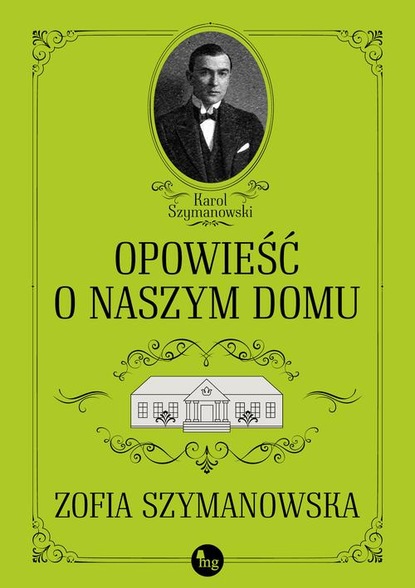 Karol Szymanowski

OPOWIEŚĆ O NASZYM DOMU

ZOFIA SZYMANOWSKA

mg